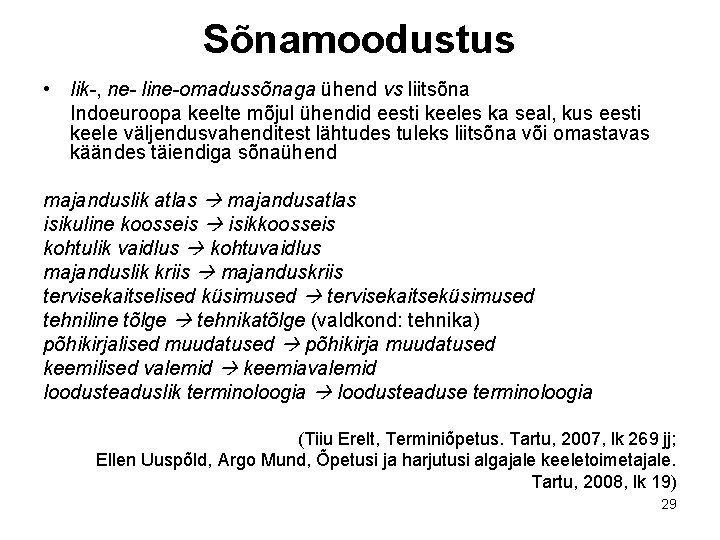 Sõnamoodustus

• lik-, ne- line-omadussõnaga ühend vs liitsõna
Indoeuroopa keelte mõjul ühendid eesti keeles ka seal, kus eesti keele väljendusvahenditest lähtudes tuleks liitsõna või omastavas käändes täiendiga sõnaühend

majanduslik atlas → majandusatlas
isikuline koosseis → isikkoosseis
kohtulik vaidlus → kohtuvaidlus
majanduslik kriis → majanduskriis
tervisekaitselised küsimused → tervisekaitseküsimused
tehniline tõlge → tehnikatõlge (valdkond: tehnika)
põhikirjalised muudatused → põhikirja muudatused
keemilised valemid → keemiavalemid
loodusteaduslik terminoloogia → loodusteaduse terminoloogia

(Tiiu Erelt, Terminiõpetus. Tartu, 2007, lk 269 jj;
Ellen Uuspõld, Argo Mund, Õpetusi ja harjutusi algajale keeletoimetajale.
Tartu, 2008, lk 19)

29